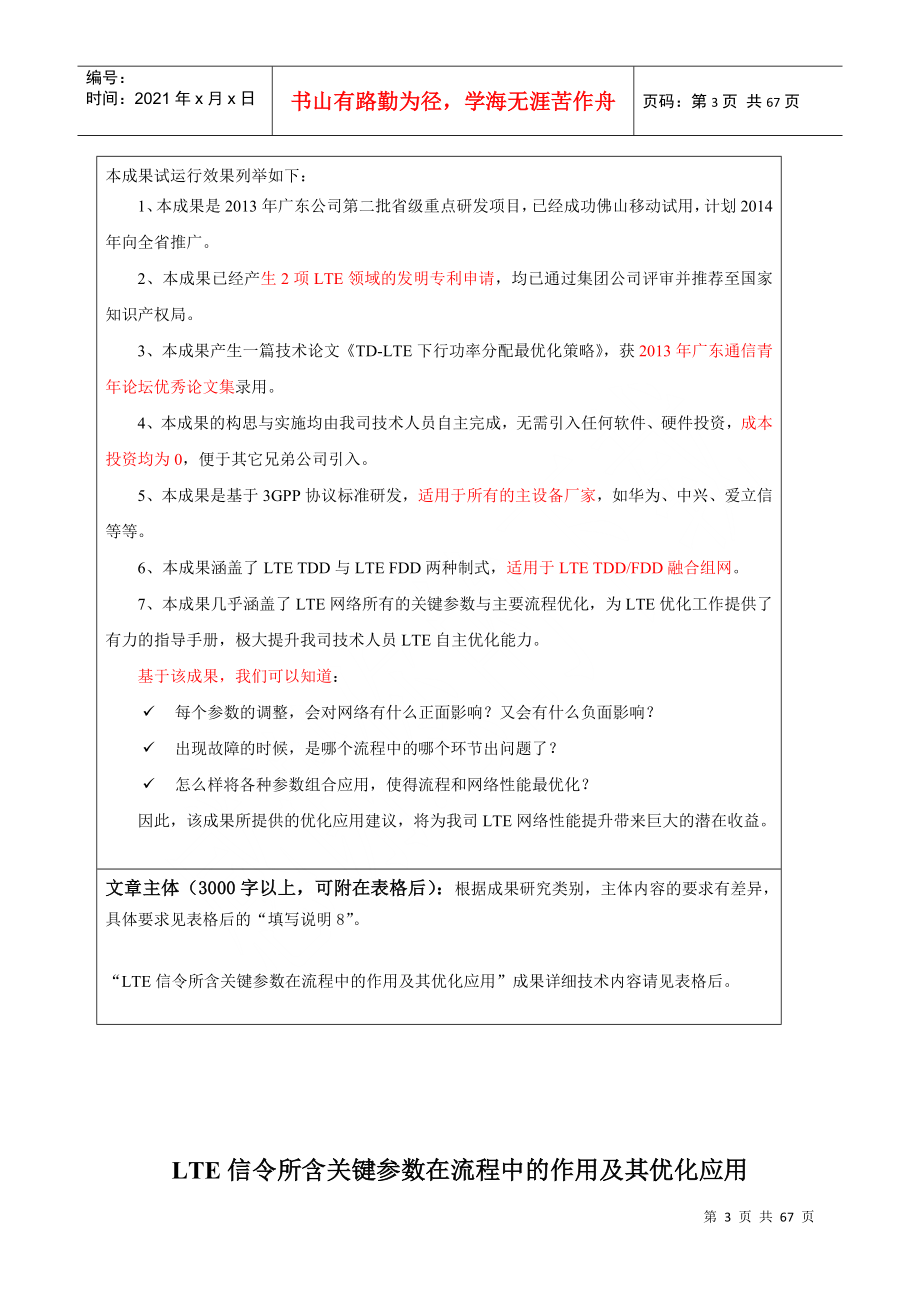 编号：
时间：2021 年 x 月 x 日

书山有路勤为径，学海无涯苦作舟

页码：第 3 页 共 67 页

本成果试运行效果列举如下：

1、本成果是 2013 年广东公司第二批省级重点研发项目，已经成功佛山移动试用，计划 2014 年向全省推广。

2、本成果已经产生 2 项 LTE 领域的发明专利申请，均已通过集团公司评审并推荐至国家知识产权局。

3、本成果产生一篇技术论文《TD-LTE 下行功率分配最优化策略》，获 2013 年广东通信青年论坛优秀论文集录用。

4、本成果的构思与实施均由我司技术人员自主完成，无需引入任何软件、硬件投资，成本投资均为 0，便于其它兄弟公司引入。

5、本成果是基于 3GPP 协议标准研发，适用于所有的主设备厂家，如华为、中兴、爱立信等等。

6、本成果涵盖了 LTE TDD 与 LTE FDD 两种制式，适用于 LTE TDD/FDD 融合组网。

7、本成果几乎涵盖了 LTE 网络所有的关键参数与主要流程优化，为 LTE 优化工作提供了有力的指导手册，极大提升我司技术人员 LTE 自主优化能力。

基于该成果，我们可以知道：

✓ 每个参数的调整，会对网络有什么正面影响？又会有什么负面影响？

✓ 出现故障的时候，是哪个流程中的哪个环节出问题了？

✓ 怎么样将各种参数组合应用，使得流程和网络性能最优化？

因此，该成果所提供的优化应用建议，将为我司 LTE 网络性能提升带来巨大的潜在收益。

文章主体（3000 字以上，可附在表格后）：根据成果研究类别，主体内容的要求有差异，具体要求见表格后的“填写说明 8”。

“LTE 信令所含关键参数在流程中的作用及其优化应用”成果详细技术内容请见表格后。

LTE 信令所含关键参数在流程中的作用及其优化应用

第 3 页 共 67 页